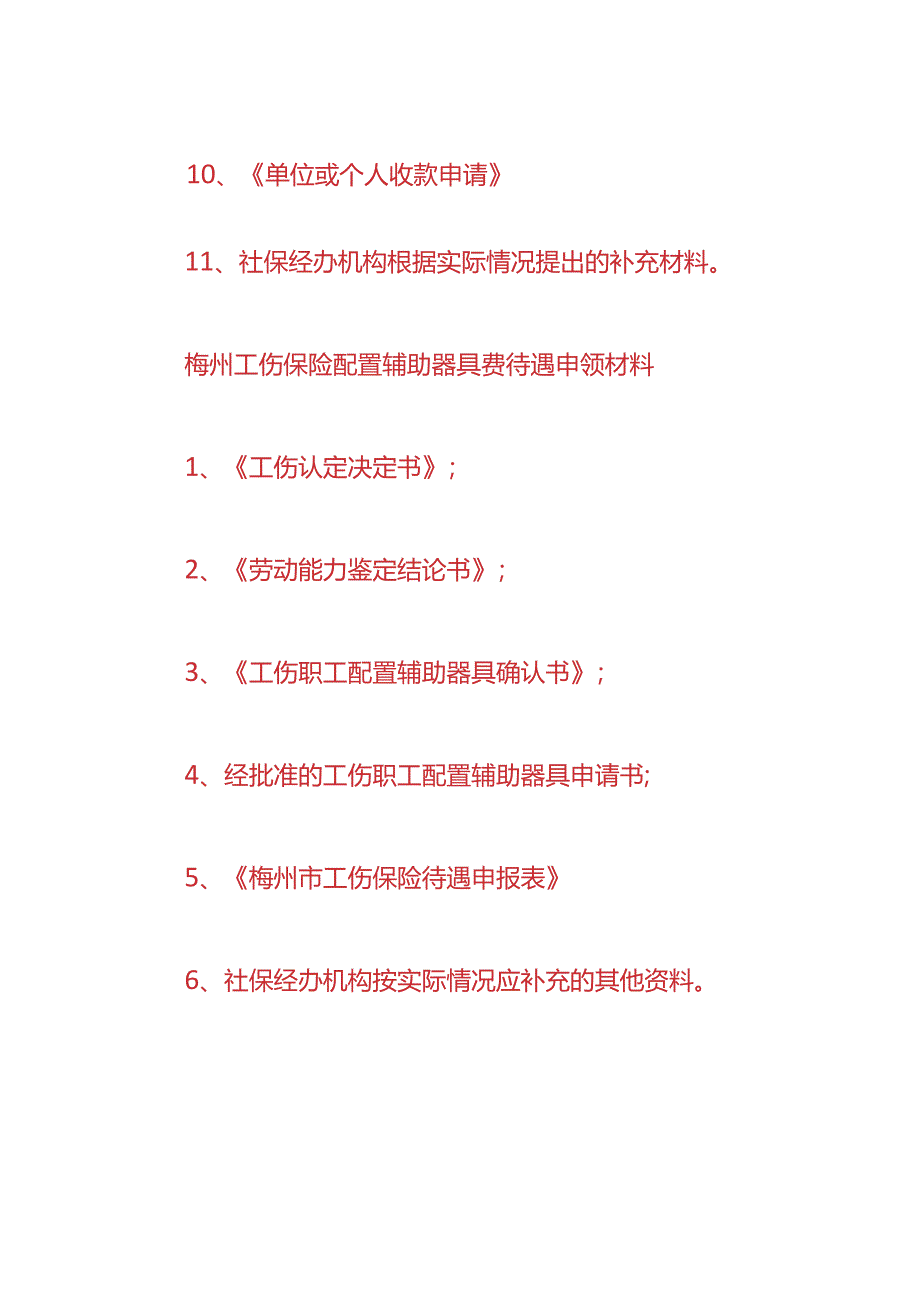 10、《单位或个人收款申请》

11、社保经办机构根据实际情况提出的补充材料。

梅州工伤保险配置辅助器具费待遇申领材料

1、《工伤认定决定书》；

2、《劳动能力鉴定结论书》；

3、《工伤职工配置辅助器具确认书》；

4、经批准的工伤职工配置辅助器具申请书;

5、《梅州市工伤保险待遇申报表》

6、社保经办机构按实际情况应补充的其他资料。